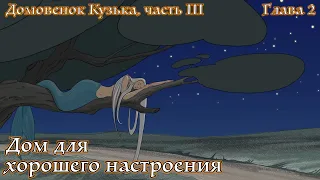 Домовенок Кузька, часть III
Глава 2

Дом для хорошего настроения